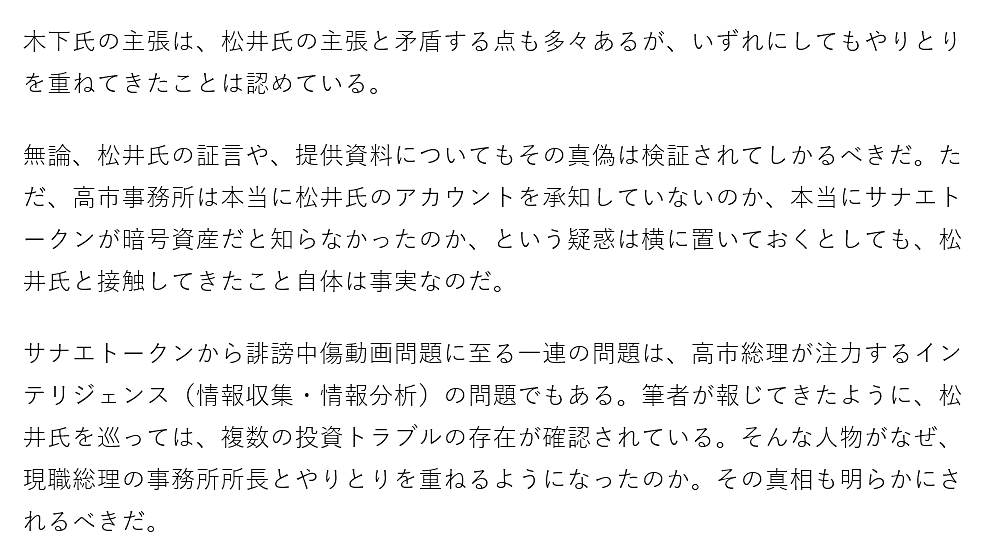 木下氏の主張は、松井氏の主張と矛盾する点も多々あるが、いずれにしてもやりとりを重ねてきたことは認めている。

無論、松井氏の証言や、提供資料についてもその真偽は検証されてしかるべきだ。ただ、高市事務所は本当に松井氏のアカウントを承知していないのか、本当にサナエトークンが暗号資産だと知らなかったのか、という疑惑は横に置いておくとしても、松井氏と接触してきたこと自体は事実なのだ。

サナエトークンから誹謗中傷動画問題に至る一連の問題は、高市総理が注力するインテリジェンス（情報収集・情報分析）の問題でもある。筆者が報じてきたように、松井氏を巡っては、複数の投資トラブルの存在が確認されている。そんな人物がなぜ、現職総理の事務所所長とやりとりを重ねるようになったのか。その真相も明らかにされるべきだ。